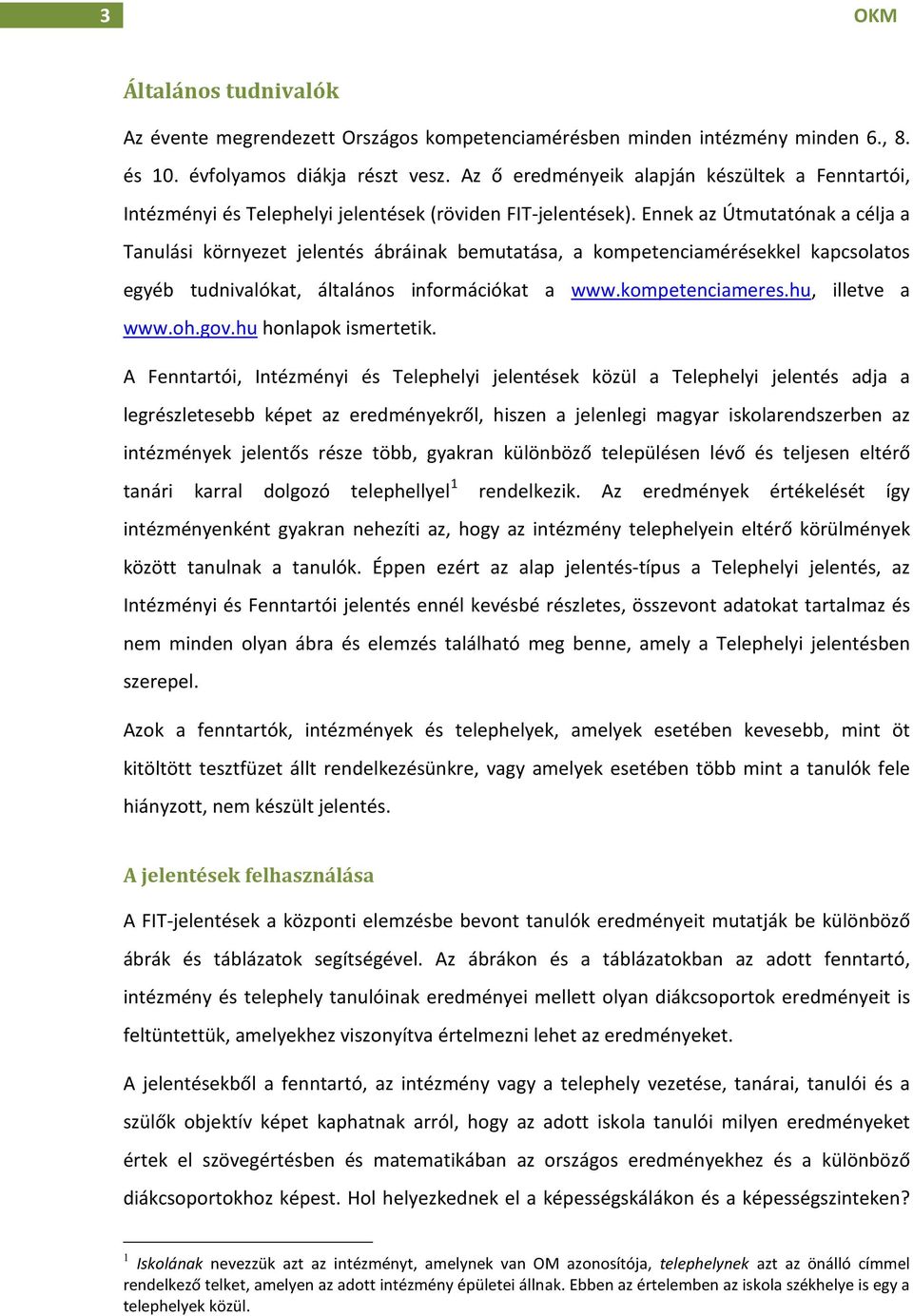 3

OKM

Általános tudnivalók

Az évente megrendezett Országos kompetenciamérésben minden intézmény minden 6., 8. és 10. évfolyamos diákja részt vesz. Az ő eredményeik alapján készültek a Fenntartói, Intézményi és Telephelyi jelentések (röviden FIT-jelentések). Ennek az Útmutatónak a célja a Tanulási környezet jelentés ábráinak bemutatása, a kompetenciamérésekkel kapcsolatos egyéb tudnivalókat, általános információkat a www.kompetenciameres.hu, illetve a www.oh.gov.hu honlapok ismertetik.

A Fenntartói, Intézményi és Telephelyi jelentések közül a Telephelyi jelentés adja a legrészletesebb képet az eredményekről, hiszen a jelenlegi magyar iskolarendszerben az intézmények jelentős része több, gyakran különböző településen lévő és teljesen eltérő tanári karral dolgozó telephellyel$^1$ rendelkezik. Az eredmények értékelését így intézményenként gyakran nehezíti az, hogy az intézmény telephelyein eltérő körülmények között tanulnak a tanulók. Éppen ezért az alap jelentés-típus a Telephelyi jelentés, az Intézményi és Fenntartói jelentés ennél kevésbé részletes, összevont adatokat tartalmaz és nem minden olyan ábra és elemzés található meg benne, amely a Telephelyi jelentésben szerepel.

Azok a fenntartók, intézmények és telephelyek, amelyek esetében kevesebb, mint öt kitöltött tesztfüzet állt rendelkezésünkre, vagy amelyek esetében több mint a tanulók fele hiányzott, nem készült jelentés.

A jelentések felhasználása

A FIT-jelentések a központi elemzésbe bevont tanulók eredményeit mutatják be különböző ábrák és táblázatok segítségével. Az ábrákon és a táblázatokban az adott fenntartó, intézmény és telephely tanulóinak eredményei mellett olyan diákcsoportok eredményeit is feltüntettük, amelyekhez viszonyítva értelmezni lehet az eredményeket.

A jelentésekből a fenntartó, az intézmény vagy a telephely vezetése, tanárai, tanulói és a szülők objektív képet kaphatnak arról, hogy az adott iskola tanulói milyen eredményeket értek el szövegértésben és matematikában az országos eredményekhez és a különböző diákcsoportokhoz képest. Hol helyezkednek el a képességskálákon és a képességszinteken?

$^1$ Iskolának nevezzük azt az intézményt, amelynek van OM azonosítója, telephelynek azt az önálló címmel rendelkező telket, amelyen az adott intézmény épületei állnak. Ebben az értelemben az iskola székhelye is egy a telephelyek közül.